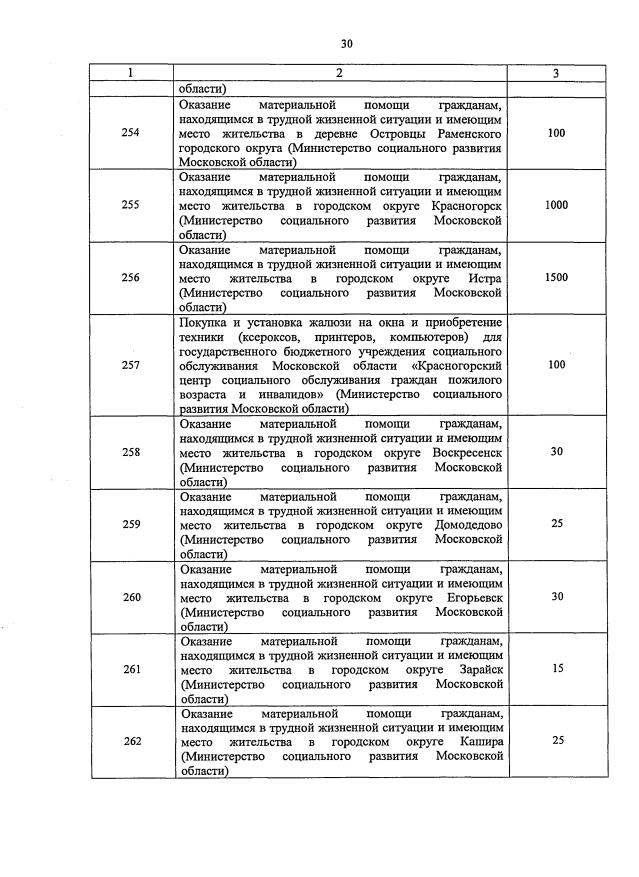 30

| 1 | 2 | 3 |
|---|---|---|
| | области) | |
| 254 | Оказание материальной помощи гражданам, находящимся в трудной жизненной ситуации и имеющим место жительства в деревне Островцы Раменского городского округа (Министерство социального развития Московской области) | 100 |
| 255 | Оказание материальной помощи гражданам, находящимся в трудной жизненной ситуации и имеющим место жительства в городском округе Красногорск (Министерство социального развития Московской области) | 1000 |
| 256 | Оказание материальной помощи гражданам, находящимся в трудной жизненной ситуации и имеющим место жительства в городском округе Истра (Министерство социального развития Московской области) | 1500 |
| 257 | Покупка и установка жалюзи на окна и приобретение техники (ксероксов, принтеров, компьютеров) для государственного бюджетного учреждения социального обслуживания Московской области «Красногорский центр социального обслуживания граждан пожилого возраста и инвалидов» (Министерство социального развития Московской области) | 100 |
| 258 | Оказание материальной помощи гражданам, находящимся в трудной жизненной ситуации и имеющим место жительства в городском округе Воскресенск (Министерство социального развития Московской области) | 30 |
| 259 | Оказание материальной помощи гражданам, находящимся в трудной жизненной ситуации и имеющим место жительства в городском округе Домодедово (Министерство социального развития Московской области) | 25 |
| 260 | Оказание материальной помощи гражданам, находящимся в трудной жизненной ситуации и имеющим место жительства в городском округе Егорьевск (Министерство социального развития Московской области) | 30 |
| 261 | Оказание материальной помощи гражданам, находящимся в трудной жизненной ситуации и имеющим место жительства в городском округе Зарайск (Министерство социального развития Московской области) | 15 |
| 262 | Оказание материальной помощи гражданам, находящимся в трудной жизненной ситуации и имеющим место жительства в городском округе Кашира (Министерство социального развития Московской области) | 25 |